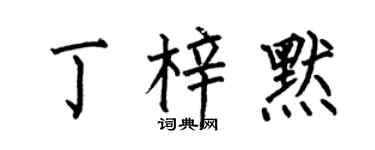 丁梓默

词典网